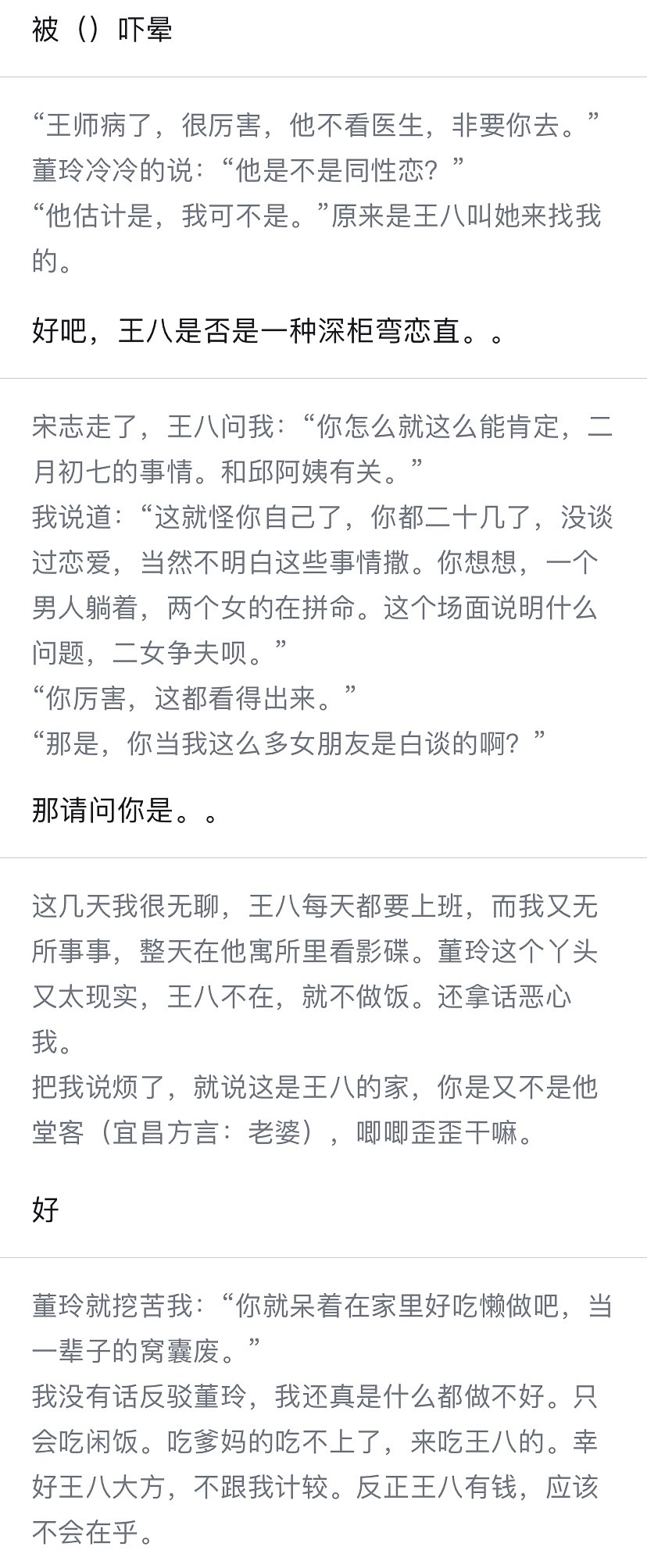 被（）吓晕

“王师病了，很厉害，他不看医生，非要你去。”
董玲冷冷的说：“他是不是同性恋？”
“他估计是，我可不是。”原来是王八叫她来找我的。

好吧，王八是否是一种深柜弯恋直。。

宋志走了，王八问我：“你怎么就这么能肯定，二月初七的事情。和邱阿姨有关。”
我说道：“这就怪你自己了，你都二十几了，没谈过恋爱，当然不明白这些事情撒。你想想，一个男人躺着，两个女的在拼命。这个场面说明什么问题，二女争夫呗。”
“你厉害，这都看得出来。”
“那是，你当我这么多女朋友是白谈的啊？”

那请问你是。。

这几天我很无聊，王八每天都要上班，而我又无所事事，整天在他寓所里看影碟。董玲这个丫头又太现实，王八不在，就不做饭。还拿话恶心我。
把我说烦了，就说这是王八的家，你是又不是他堂客（宜昌方言：老婆），唧唧歪歪干嘛。

好

董玲就挖苦我：“你就呆着在家里好吃懒做吧，当一辈子的窝囊废。”
我没有话反驳董玲，我还真是什么都做不好。只会吃闲饭。吃爹妈的吃不上了，来吃王八的。幸好王八大方，不跟我计较。反正王八有钱，应该不会在乎。